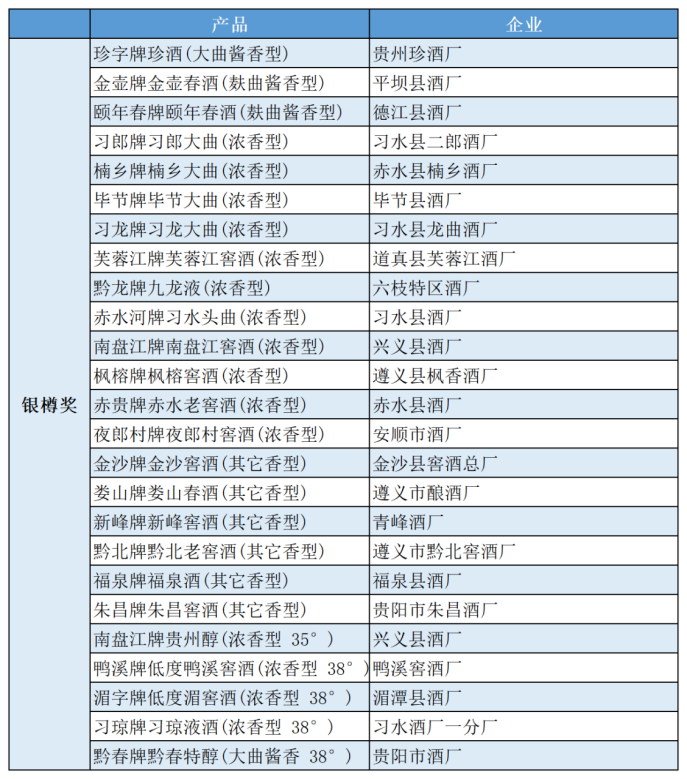 |  | 产品 | 企业 |
|---|---|---|
| 银樽奖 | 珍字牌珍酒(大曲酱香型) | 贵州珍酒厂 |
|  | 金壶牌金壶春酒(麸曲酱香型) | 平坝县酒厂 |
|  | 颐年春牌颐年春酒(麸曲酱香型) | 德江县酒厂 |
|  | 习郎牌习郎大曲(浓香型) | 习水县二郎酒厂 |
|  | 楠乡牌楠乡大曲(浓香型) | 赤水县楠乡酒厂 |
|  | 毕节牌毕节大曲(浓香型) | 毕节县酒厂 |
|  | 习龙牌习龙大曲(浓香型) | 习水县龙曲酒厂 |
|  | 芙蓉江牌芙蓉江窖酒(浓香型) | 道真县芙蓉江酒厂 |
|  | 黔龙牌九龙液(浓香型) | 六枝特区酒厂 |
|  | 赤水河牌习水头曲(浓香型) | 习水县酒厂 |
|  | 南盘江牌南盘江窖酒(浓香型) | 兴义县酒厂 |
|  | 枫榕牌枫榕窖酒(浓香型) | 遵义县枫香酒厂 |
|  | 赤贵牌赤水老窖酒(浓香型) | 赤水县酒厂 |
|  | 夜郎村牌夜郎村窖酒(浓香型) | 安顺市酒厂 |
|  | 金沙牌金沙窖酒(其它香型) | 金沙县窖酒总厂 |
|  | 娄山牌娄山春酒(其它香型) | 遵义市酿酒厂 |
|  | 新峰牌新峰窖酒(其它香型) | 青峰酒厂 |
|  | 黔北牌黔北老窖酒(其它香型) | 遵义市黔北窖酒厂 |
|  | 福泉牌福泉酒(其它香型) | 福泉县酒厂 |
|  | 朱昌牌朱昌窖酒(其它香型) | 贵阳市朱昌酒厂 |
|  | 南盘江牌贵州醇(浓香型 35°) | 兴义县酒厂 |
|  | 鸭溪牌低度鸭溪窖酒(浓香型 38°) | 鸭溪窖酒厂 |
|  | 湄字牌低度湄窖酒(浓香型 38°) | 湄潭县酒厂 |
|  | 习琼牌习琼液酒(浓香型 38°) | 习水酒厂一分厂 |
|  | 黔春牌黔春特醇(大曲酱香 38°) | 贵阳市酒厂 |